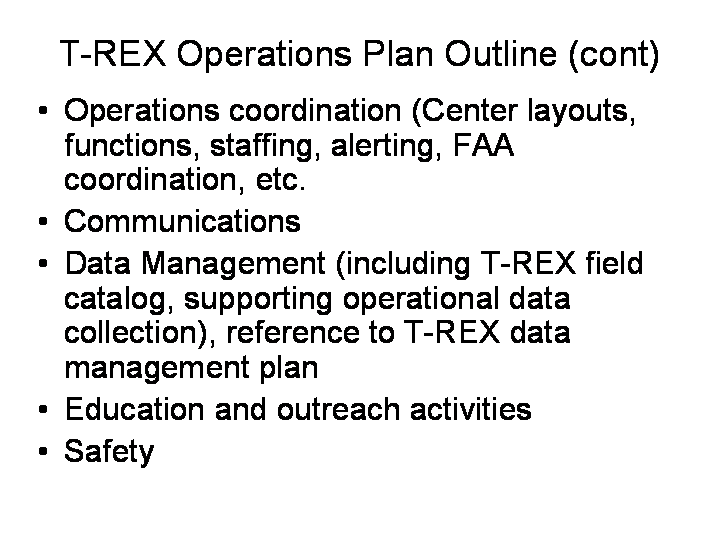 T-REX Operations Plan Outline (cont)

• Operations coordination (Center layouts, functions, staffing, alerting, FAA coordination, etc.

• Communications

• Data Management (including T-REX field catalog, supporting operational data collection), reference to T-REX data management plan

• Education and outreach activities

• Safety